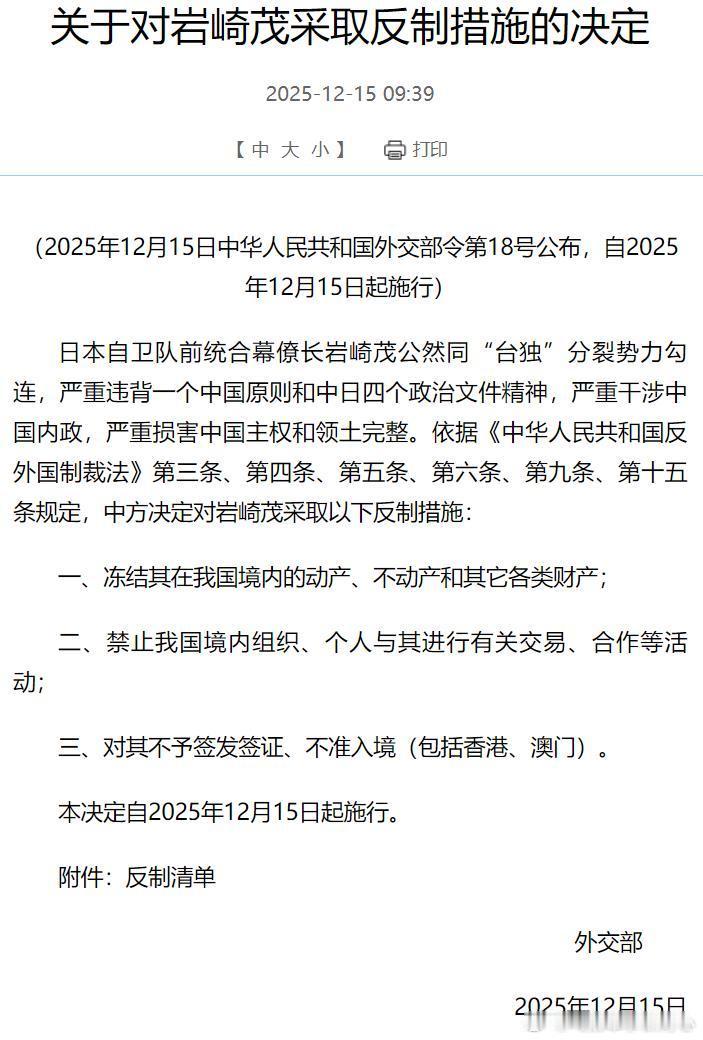 关于对岩崎茂采取反制措施的决定

2025-12-15 09:39

【中 大 小】 打印

（2025年12月15日中华人民共和国外交部令第18号公布，自2025年12月15日起施行）

日本自卫队前统合幕僚长岩崎茂公然同“台独”分裂势力勾连，严重违背一个中国原则和中日四个政治文件精神，严重干涉中国内政，严重损害中国主权和领土完整。依据《中华人民共和国反外国制裁法》第三条、第四条、第五条、第六条、第九条、第十五条规定，中方决定对岩崎茂采取以下反制措施：

一、冻结其在我国境内的动产、不动产和其它各类财产；

二、禁止我国境内组织、个人与其进行有关交易、合作等活动；

三、对其不予签发签证、不准入境（包括香港、澳门）。

本决定自2025年12月15日起施行。

附件：反制清单

外交部

2025年12月15日